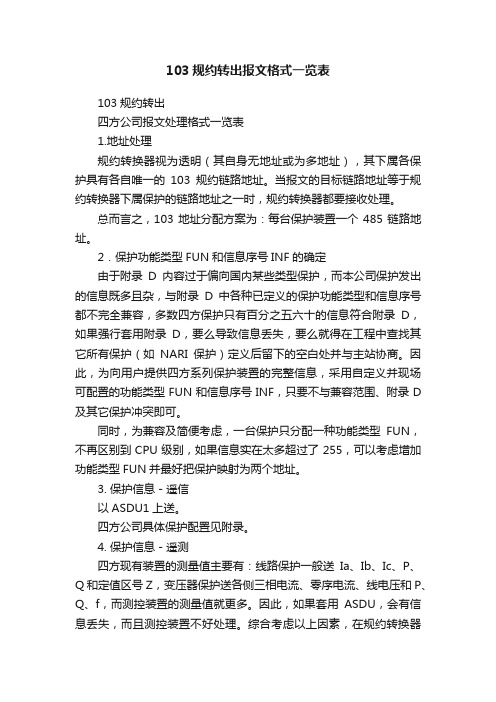 103 规约转出报文格式一览表

103 规约转出

四方公司报文处理格式一览表

1.地址处理

规约转换器视为透明（其自身无地址或为多地址），其下属各保护具有各自唯一的 103 规约链路地址。当报文的目标链路地址等于规约转换器下属保护的链路地址之一时，规约转换器都要接收处理。

总而言之，103 地址分配方案为：每台保护装置一个 485 链路地址。

2．保护功能类型 FUN 和信息序号 INF 的确定

由于附录 D 内容过于偏向国内某些类型保护，而本公司保护发出的信息既多且杂，与附录 D 中各种已定义的保护功能类型和信息序号都不完全兼容，多数四方保护只有百分之五六十的信息符合附录 D，如果强行套用附录 D，要么导致信息丢失，要么就得在工程中查找其它所有保护（如 NARI 保护）定义后留下的空白处并与主站协商。因此，为向用户提供四方系列保护装置的完整信息，采用自定义并现场可配置的功能类型 FUN 和信息序号 INF，只要不与兼容范围、附录 D 及其它保护冲突即可。

同时，为兼容及简便考虑，一台保护只分配一种功能类型 FUN，不再区别到 CPU 级别，如果信息实在太多超过了 255，可以考虑增加功能类型 FUN 并最好把保护映射为两个地址。

3. 保护信息 - 遥信

以 ASDU1 上送。

四方公司具体保护配置见附录。

4. 保护信息 - 遥测

四方现有装置的测量值主要有：线路保护一般送 Ia、Ib、Ic、P、Q 和定值区号 Z，变压器保护送各侧三相电流、零序电流、线电压和 P、Q、f，而测控装置的测量值就更多。因此，如果套用 ASDU，会有信息丢失，而且测控装置不好处理。综合考虑以上因素，在规约转换器